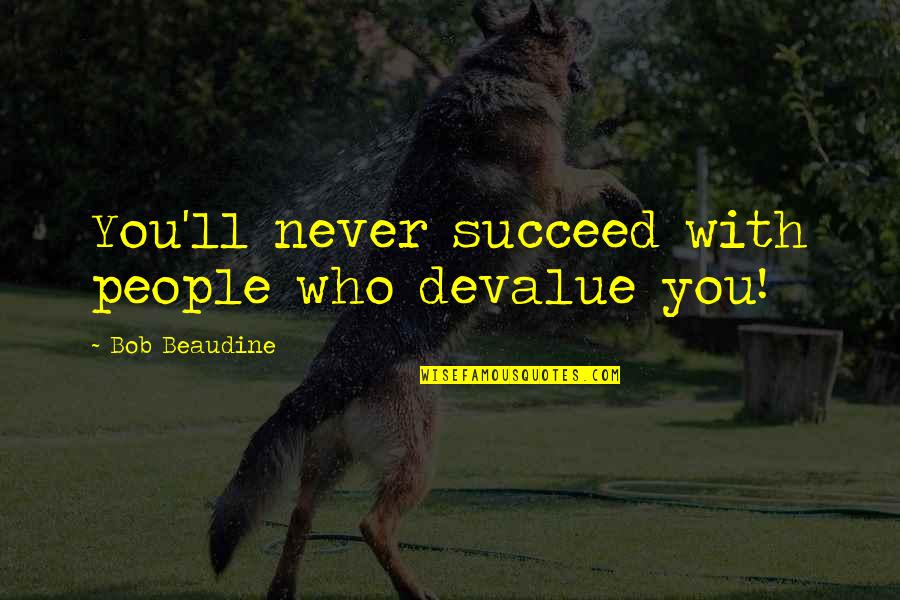 You'll never succeed with people who devalue you!

- Bob Beaudine

WISEFAMOUSQUOTES.COM